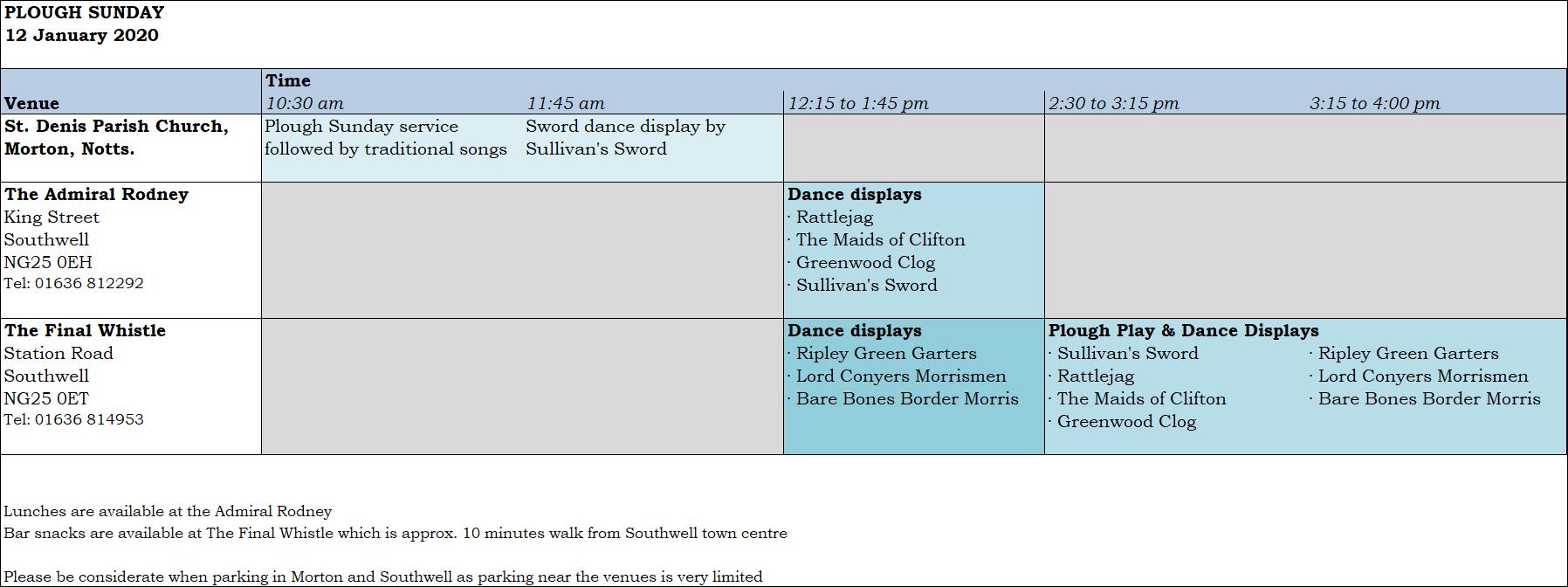 PLOUGH SUNDAY
12 January 2020

| Venue | Time 10:30 am | 11:45 am | 12:15 to 1:45 pm | 2:30 to 3:15 pm | 3:15 to 4:00 pm |
|---|---|---|---|---|---|
| St. Denis Parish Church, Morton, Notts. | Plough Sunday service followed by traditional songs | Sword dance display by Sullivan's Sword | | | |
| The Admiral Rodney King Street Southwell NG25 0EH Tel: 01636 812292 | | | Dance displays · Rattlejag · The Maids of Clifton · Greenwood Clog · Sullivan's Sword | | |
| The Final Whistle Station Road Southwell NG25 0ET Tel: 01636 814953 | | | Dance displays · Ripley Green Garters · Lord Conyers Morrismen · Bare Bones Border Morris | Plough Play & Dance Displays · Sullivan's Sword · Rattlejag · The Maids of Clifton · Greenwood Clog | · Ripley Green Garters · Lord Conyers Morrismen · Bare Bones Border Morris |

Lunches are available at the Admiral Rodney
Bar snacks are available at The Final Whistle which is approx. 10 minutes walk from Southwell town centre

Please be considerate when parking in Morton and Southwell as parking near the venues is very limited